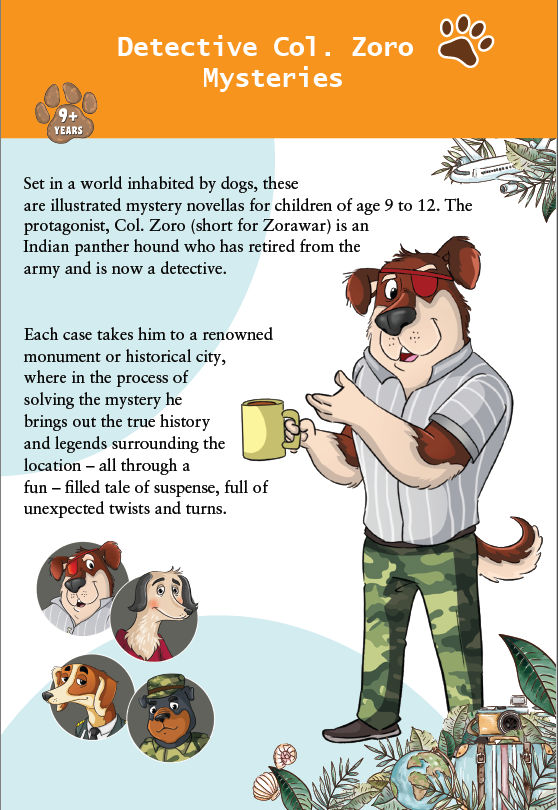 Detective Col. Zoro Mysteries

9+ YEARS

Set in a world inhabited by dogs, these are illustrated mystery novellas for children of age 9 to 12. The protagonist, Col. Zoro (short for Zorawar) is an Indian panther hound who has retired from the army and is now a detective.

Each case takes him to a renowned monument or historical city, where in the process of solving the mystery he brings out the true history and legends surrounding the location – all through a fun – filled tale of suspense, full of unexpected twists and turns.